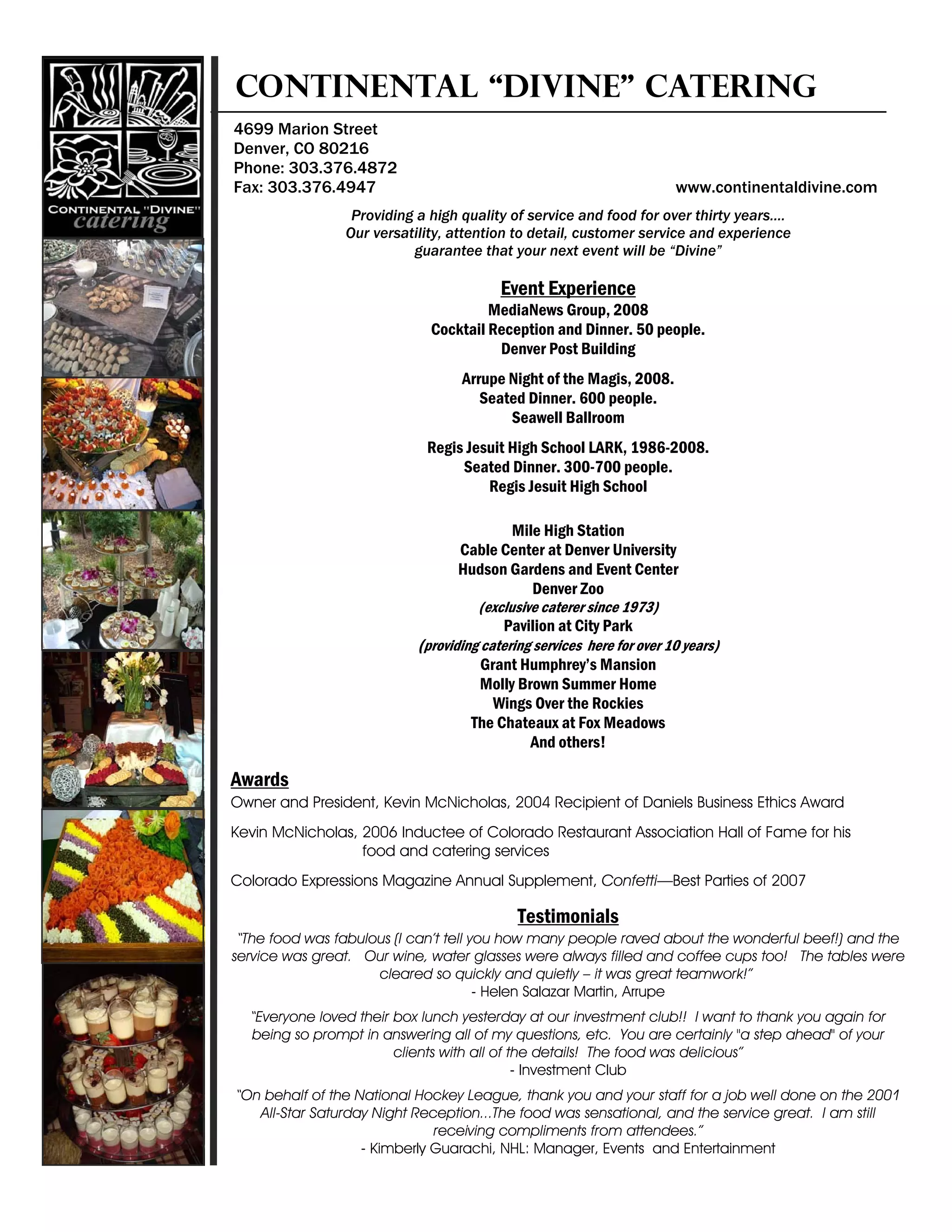 CONTINENTAL "DIVINE" catering

CONTINENTAL "DIVINE" CATERING

4699 Marion Street
Denver, CO 80216
Phone: 303.376.4872
Fax: 303.376.4947

www.continentaldivine.com

Providing a high quality of service and food for over thirty years.... Our versatility, attention to detail, customer service and experience guarantee that your next event will be "Divine"

Event Experience

MediaNews Group, 2008
Cocktail Reception and Dinner. 50 people.
Denver Post Building

Arrupe Night of the Magis, 2008.
Seated Dinner. 600 people.
Seawell Ballroom

Regis Jesuit High School LARK, 1986-2008.
Seated Dinner. 300-700 people.
Regis Jesuit High School

Mile High Station
Cable Center at Denver University
Hudson Gardens and Event Center
Denver Zoo
(exclusive caterer since 1973)
Pavilion at City Park
(providing catering services here for over 10 years)
Grant Humphrey's Mansion
Molly Brown Summer Home
Wings Over the Rockies
The Chateaux at Fox Meadows
And others!

Awards

Owner and President, Kevin McNicholas, 2004 Recipient of Daniels Business Ethics Award

Kevin McNicholas, 2006 Inductee of Colorado Restaurant Association Hall of Fame for his food and catering services

Colorado Expressions Magazine Annual Supplement, Confetti—Best Parties of 2007

Testimonials

"The food was fabulous (I can't tell you how many people raved about the wonderful beef!) and the service was great. Our wine, water glasses were always filled and coffee cups too! The tables were cleared so quickly and quietly – it was great teamwork!"
- Helen Salazar Martin, Arrupe

"Everyone loved their box lunch yesterday at our investment club!! I want to thank you again for being so prompt in answering all of my questions, etc. You are certainly "a step ahead" of your clients with all of the details! The food was delicious"
- Investment Club

"On behalf of the National Hockey League, thank you and your staff for a job well done on the 2001 All-Star Saturday Night Reception...The food was sensational, and the service great. I am still receiving compliments from attendees."
- Kimberly Guarachi, NHL: Manager, Events and Entertainment